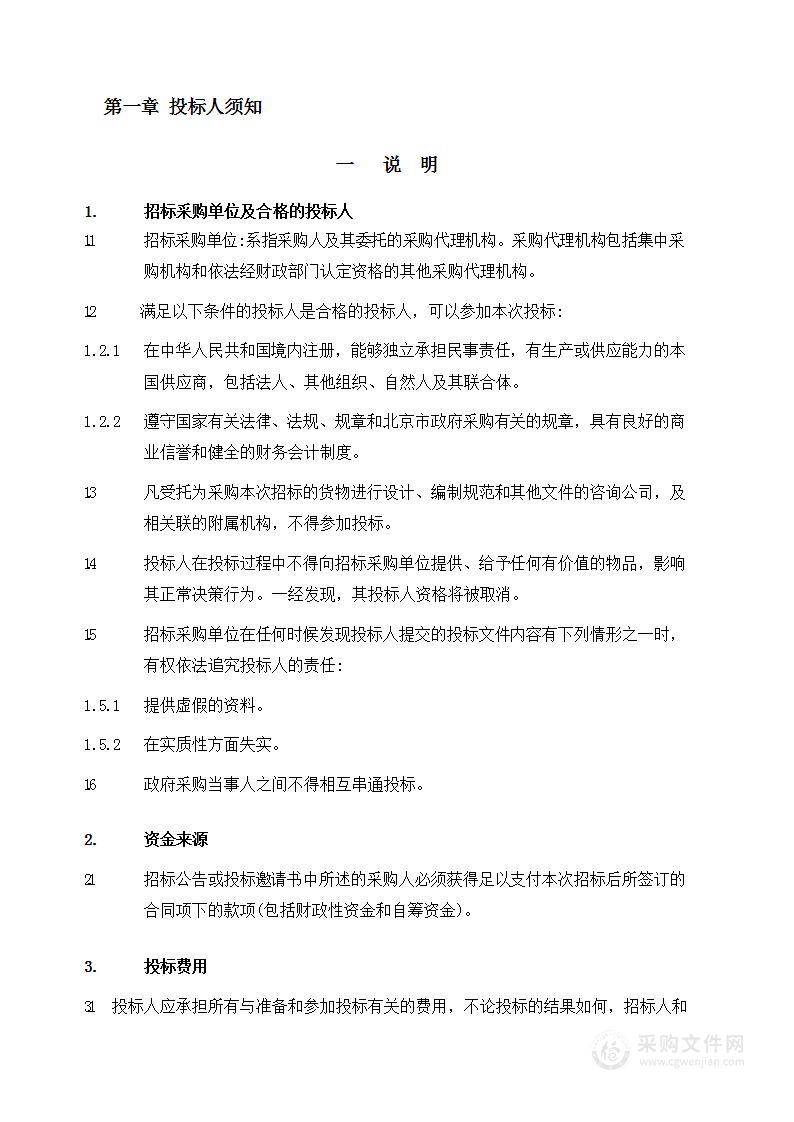 第一章 投标人须知

一 说 明

1. 招标采购单位及合格的投标人

11 招标采购单位:系指采购人及其委托的采购代理机构。采购代理机构包括集中采购机构和依法经财政部门认定资格的其他采购代理机构。

12 满足以下条件的投标人是合格的投标人，可以参加本次投标：

1.2.1 在中华人民共和国境内注册，能够独立承担民事责任，有生产或供应能力的本国供应商，包括法人、其他组织、自然人及其联合体。

1.2.2 遵守国家有关法律、法规、规章和北京市政府采购有关的规章，具有良好的商业信誉和健全的财务会计制度。

13 凡受托为采购本次招标的货物进行设计、编制规范和其他文件的咨询公司，及相关联的附属机构，不得参加投标。

14 投标人在投标过程中不得向招标采购单位提供、给予任何有价值的物品，影响其正常决策行为。一经发现，其投标人资格将被取消。

15 招标采购单位在任何时候发现投标人提交的投标文件内容有下列情形之一时，有权依法追究投标人的责任：

1.5.1 提供虚假的资料。

1.5.2 在实质性方面失实。

16 政府采购当事人之间不得相互串通投标。

2. 资金来源

21 招标公告或投标邀请书中所述的采购人必须获得足以支付本次招标后所签订的合同项下的款项(包括财政性资金和自筹资金)。

3. 投标费用

31 投标人应承担所有与准备和参加投标有关的费用，不论投标的结果如何，招标人和

采购文件网
www.cgwenjian.com